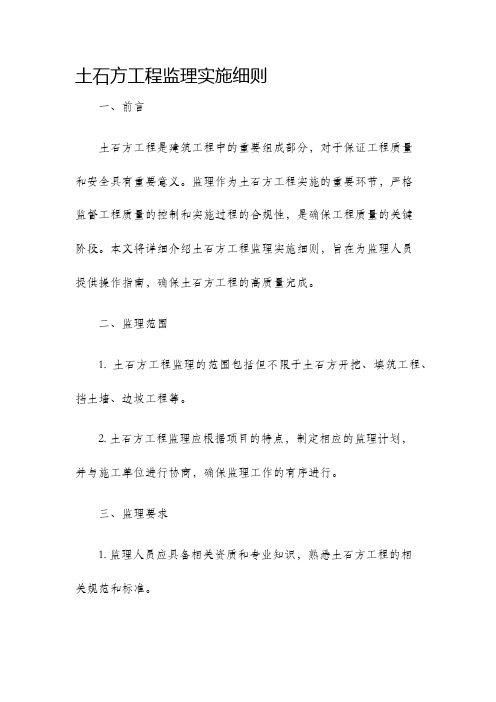 土石方工程监理实施细则

一、前言

土石方工程是建筑工程中的重要组成部分，对于保证工程质量和安全具有重要意义。监理作为土石方工程实施的重要环节，严格监督工程质量的控制和实施过程的合规性，是确保工程质量的关键阶段。本文将详细介绍土石方工程监理实施细则，旨在为监理人员提供操作指南，确保土石方工程的高质量完成。

二、监理范围

1. 土石方工程监理的范围包括但不限于土石方开挖、填筑工程、挡土墙、边坡工程等。

2. 土石方工程监理应根据项目的特点，制定相应的监理计划，并与施工单位进行协商，确保监理工作的有序进行。

三、监理要求

1. 监理人员应具备相关资质和专业知识，熟悉土石方工程的相关规范和标准。